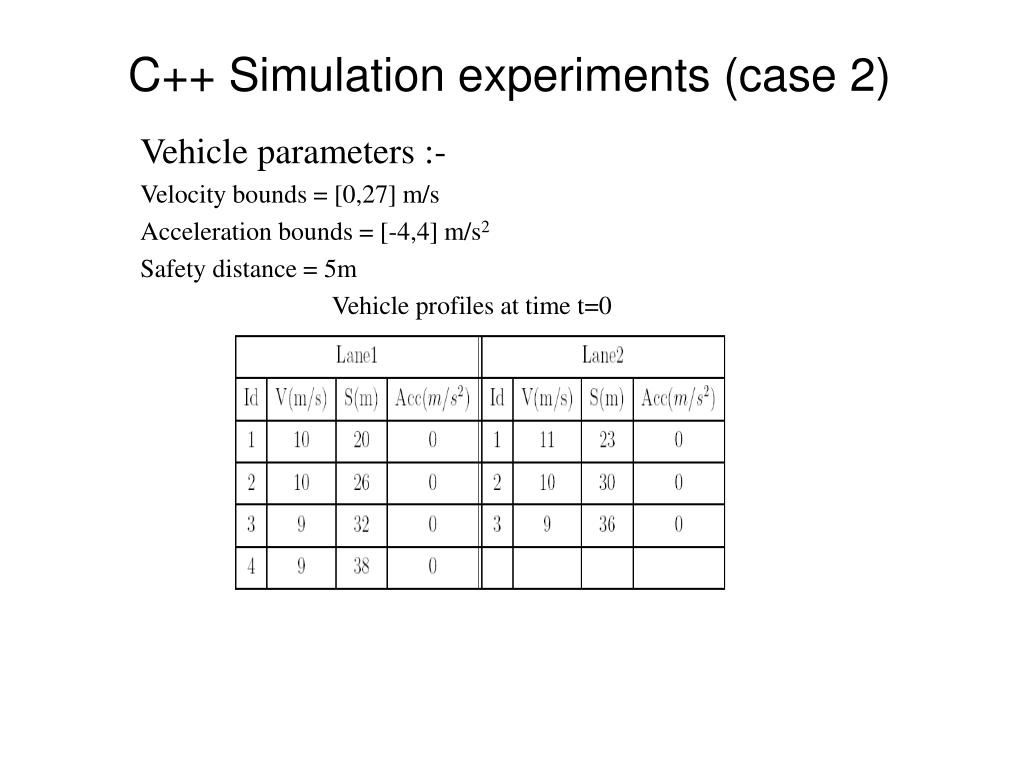 C++ Simulation experiments (case 2)

Vehicle parameters :-

Velocity bounds = [0,27] m/s

Acceleration bounds = [-4,4] m/s$^2$

Safety distance = 5m

Vehicle profiles at time t=0

| Lane1 | | | | Lane2 | | | |
|---|---|---|---|---|---|---|---|
| Id | V(m/s) | S(m) | Acc($m/s^2$) | Id | V(m/s) | S(m) | Acc($m/s^2$) |
| 1 | 10 | 20 | 0 | 1 | 11 | 23 | 0 |
| 2 | 10 | 26 | 0 | 2 | 10 | 30 | 0 |
| 3 | 9 | 32 | 0 | 3 | 9 | 36 | 0 |
| 4 | 9 | 38 | 0 | | | | |